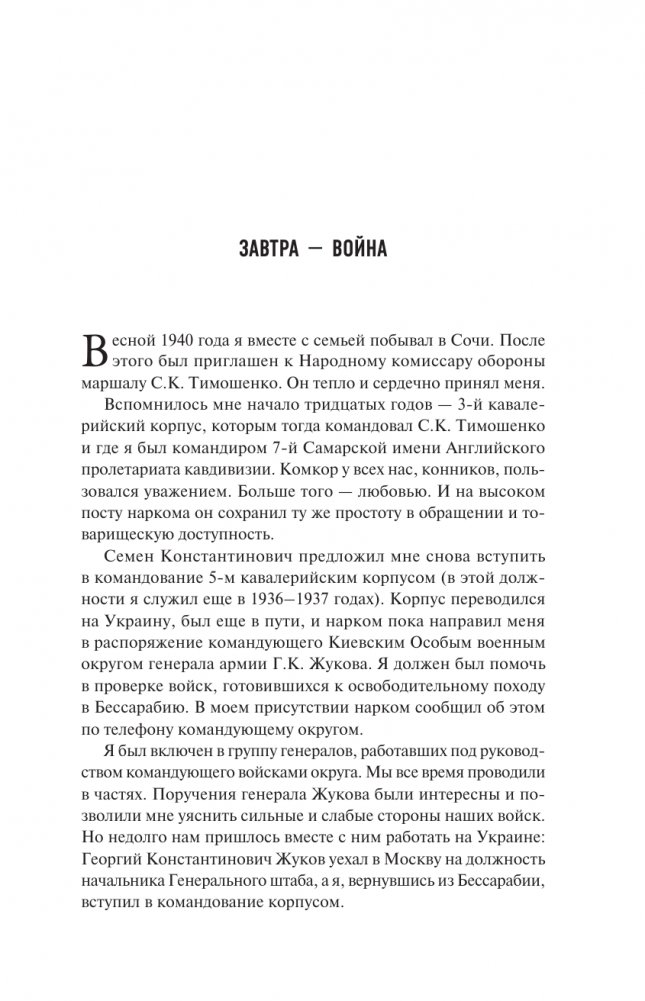 ЗАВТРА — ВОЙНА

Весной 1940 года я вместе с семьей побывал в Сочи. После этого был приглашен к Народному комиссару обороны маршалу С.К. Тимошенко. Он тепло и сердечно принял меня.

Вспомнилось мне начало тридцатых годов — 3-й кавалерийский корпус, которым тогда командовал С.К. Тимошенко и где я был командиром 7-й Самарской имени Английского пролетариата кавдивизии. Комкор у всех нас, конников, пользовался уважением. Больше того — любовью. И на высоком посту наркома он сохранил ту же простоту в обращении и товарищескую доступность.

Семен Константинович предложил мне снова вступить в командование 5-м кавалерийским корпусом (в этой должности я служил еще в 1936–1937 годах). Корпус переводился на Украину, был еще в пути, и нарком пока направил меня в распоряжение командующего Киевским Особым военным округом генерала армии Г.К. Жукова. Я должен был помочь в проверке войск, готовившихся к освободительному походу в Бессарабию. В моем присутствии нарком сообщил об этом по телефону командующему округом.

Я был включен в группу генералов, работавших под руководством командующего войсками округа. Мы все время проводили в частях. Поручения генерала Жукова были интересны и позволили мне уяснить сильные и слабые стороны наших войск. Но недолго нам пришлось вместе с ним работать на Украине: Георгий Константинович Жуков уехал в Москву на должность начальника Генерального штаба, а я, вернувшись из Бессарабии, вступил в командование корпусом.